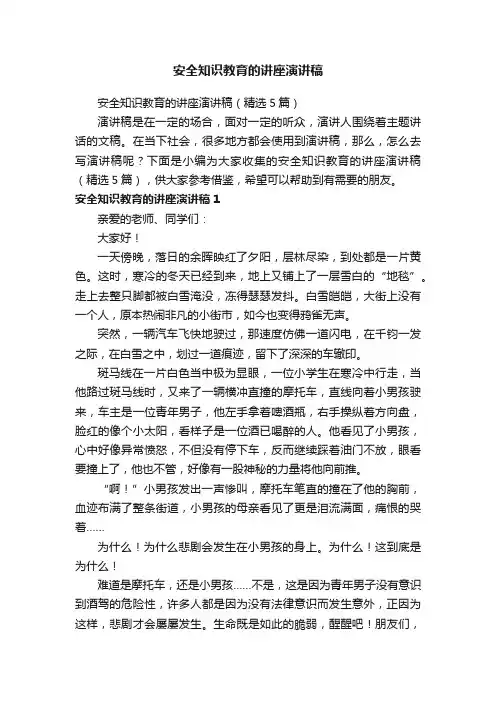 安全知识教育的讲座演讲稿

安全知识教育的讲座演讲稿（精选5篇）

演讲稿是在一定的场合，面对一定的听众，演讲人围绕着主题讲话的文稿。在当下社会，很多地方都会使用到演讲稿，那么，怎么去写演讲稿呢？下面是小编为大家收集的安全知识教育的讲座演讲稿（精选5篇），供大家参考借鉴，希望可以帮助到有需要的朋友。

安全知识教育的讲座演讲稿1

亲爱的老师、同学们：

大家好！

一天傍晚，落日的余晖映红了夕阳，层林尽染，到处都是一片黄色。这时，寒冷的冬天已经到来，地上又铺上了一层雪白的“地毯”。走上去整只脚都被白雪淹没，冻得瑟瑟发抖。白雪皑皑，大街上没有一个人，原本热闹非凡的小街市，如今也变得鸦雀无声。

突然，一辆汽车飞快地驶过，那速度仿佛一道闪电，在千钧一发之际，在白雪之中，划过一道痕迹，留下了深深的车辙印。

斑马线在一片白色当中极为显眼，一位小学生在寒冷中行走，当他路过斑马线时，又来了一辆横冲直撞的摩托车，直线向着小男孩驶来，车主是一位青年男子，他左手拿着啤酒瓶，右手操纵着方向盘，脸红的像个小太阳，看样子是一位酒已喝醉的人。他看见了小男孩，心中好像异常愤怒，不但没有停下车，反而继续踩着油门不放，眼看要撞上了，他也不管，好像有一股神秘的力量将他向前推。

“啊！”小男孩发出一声惨叫，摩托车笔直的撞在了他的胸前，血迹布满了整条街道，小男孩的母亲看见了更是泪流满面，痛恨的哭着……

为什么！为什么悲剧会发生在小男孩的身上。为什么！这到底是为什么！

难道是摩托车，还是小男孩……不是，这是因为青年男子没有意识到酒驾的危险性，许多人都是因为没有法律意识而发生意外，正因为这样，悲剧才会屡屡发生。生命既是如此的脆弱，醒醒吧！朋友们，